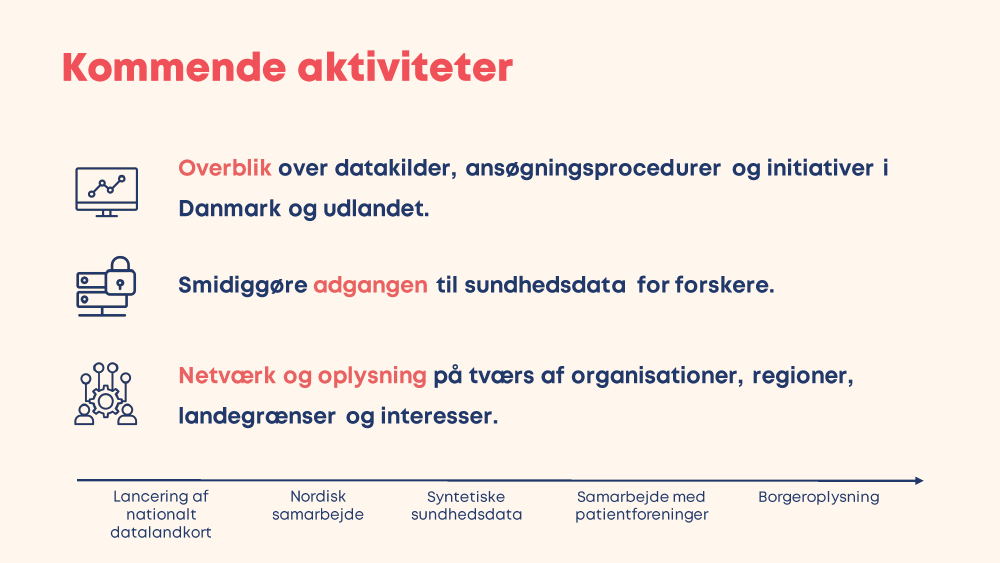 Kommende aktiviteter

Overblik over datakilder, ansøgningsprocedurer og initiativer i Danmark og udlandet.

Smidiggøre adgangen til sundhedsdata for forskere.

Netværk og oplysning på tværs af organisationer, regioner, landegrænser og interesser.

Lancering af nationalt datalandkort

Nordisk samarbejde

Syntetiske sundhedsdata

Samarbejde med patientforeninger

Borgeroplysning